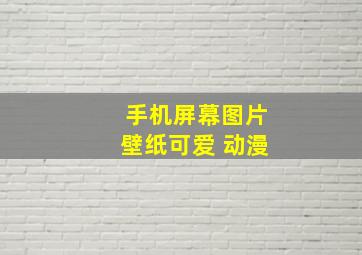 手机屏幕图片
壁纸可爱 动漫